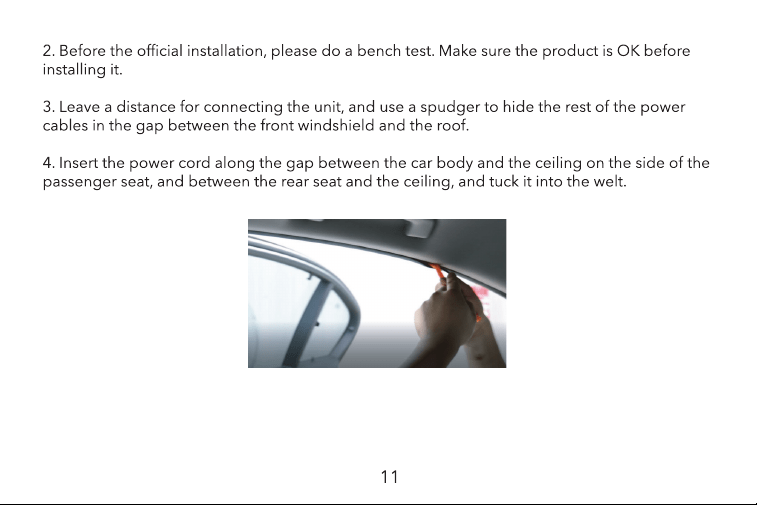 2. Before the official installation, please do a bench test. Make sure the product is OK before installing it.

3. Leave a distance for connecting the unit, and use a spudger to hide the rest of the power cables in the gap between the front windshield and the roof.

4. Insert the power cord along the gap between the car body and the ceiling on the side of the passenger seat, and between the rear seat and the ceiling, and tuck it into the welt.

11